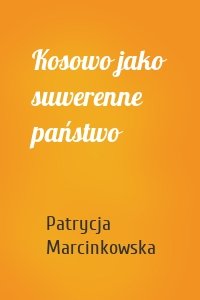 Kosowo jako suwerenne państwo

Patrycja Marcinkowska